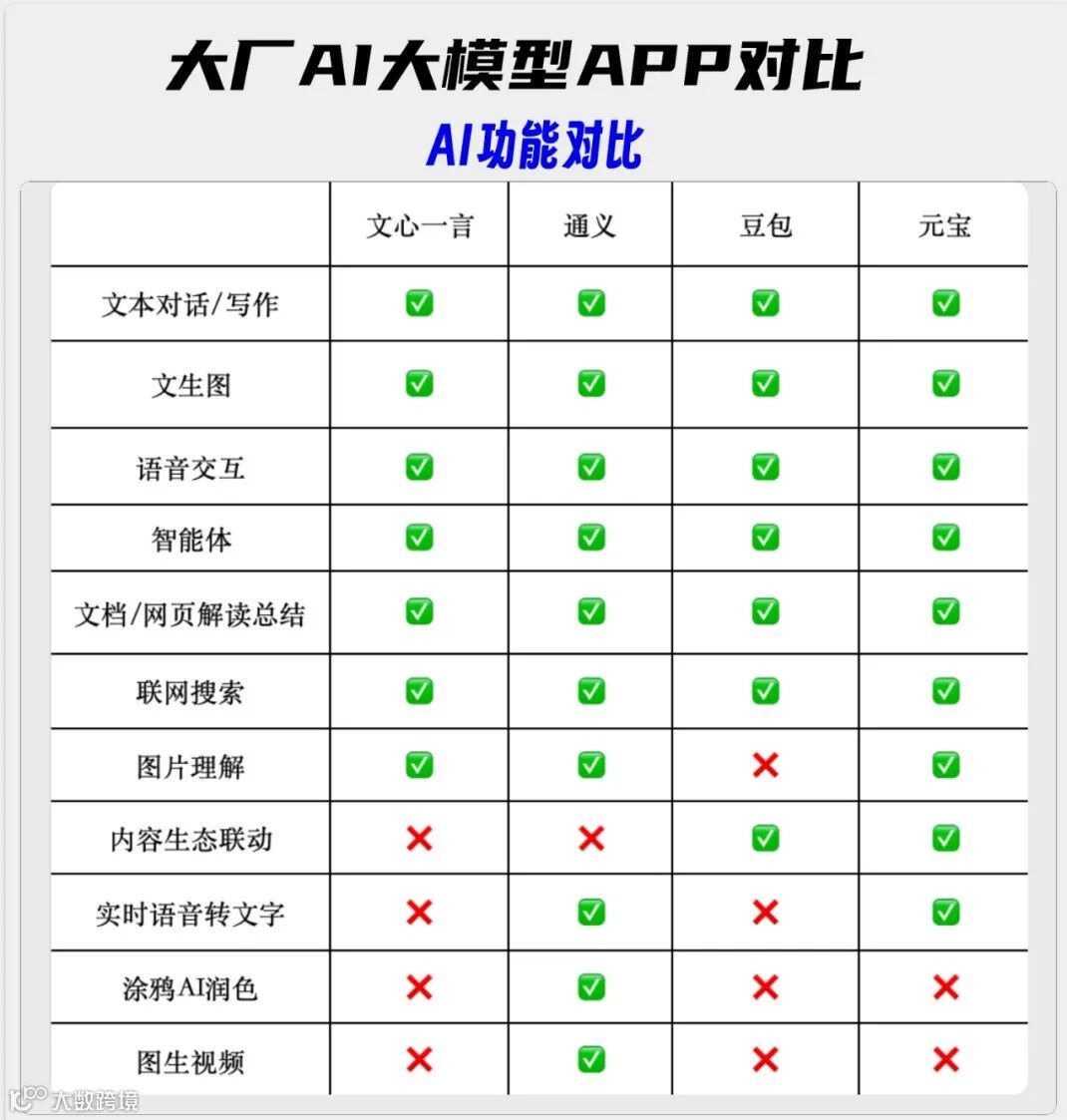 大厂AI大模型APP对比

AI功能对比

| | 文心一言 | 通义 | 豆包 | 元宝 |
|---|---|---|---|---|
| 文本对话/写作 | ✅ | ✅ | ✅ | ✅ |
| 文生图 | ✅ | ✅ | ✅ | ✅ |
| 语音交互 | ✅ | ✅ | ✅ | ✅ |
| 智能体 | ✅ | ✅ | ✅ | ✅ |
| 文档/网页解读总结 | ✅ | ✅ | ✅ | ✅ |
| 联网搜索 | ✅ | ✅ | ✅ | ✅ |
| 图片理解 | ✅ | ✅ | ❌ | ✅ |
| 内容生态联动 | ❌ | ❌ | ✅ | ✅ |
| 实时语音转文字 | ❌ | ✅ | ❌ | ✅ |
| 涂鸦AI润色 | ❌ | ✅ | ❌ | ❌ |
| 图生视频 | ❌ | ✅ | ❌ | ❌ |

大数跨境